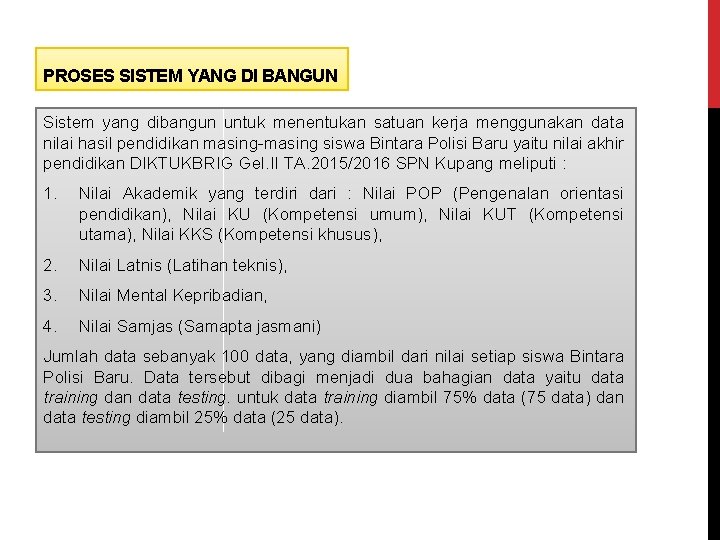 PROSES SISTEM YANG DI BANGUN

Sistem yang dibangun untuk menentukan satuan kerja menggunakan data nilai hasil pendidikan masing-masing siswa Bintara Polisi Baru yaitu nilai akhir pendidikan DIKTUKBRIG Gel.II TA.2015/2016 SPN Kupang meliputi :

1. Nilai Akademik yang terdiri dari : Nilai POP (Pengenalan orientasi pendidikan), Nilai KU (Kompetensi umum), Nilai KUT (Kompetensi utama), Nilai KKS (Kompetensi khusus),

2. Nilai Latnis (Latihan teknis),

3. Nilai Mental Kepribadian,

4. Nilai Samjas (Samapta jasmani)

Jumlah data sebanyak 100 data, yang diambil dari nilai setiap siswa Bintara Polisi Baru. Data tersebut dibagi menjadi dua bahagian data yaitu data training dan data testing. untuk data training diambil 75% data (75 data) dan data testing diambil 25% data (25 data).